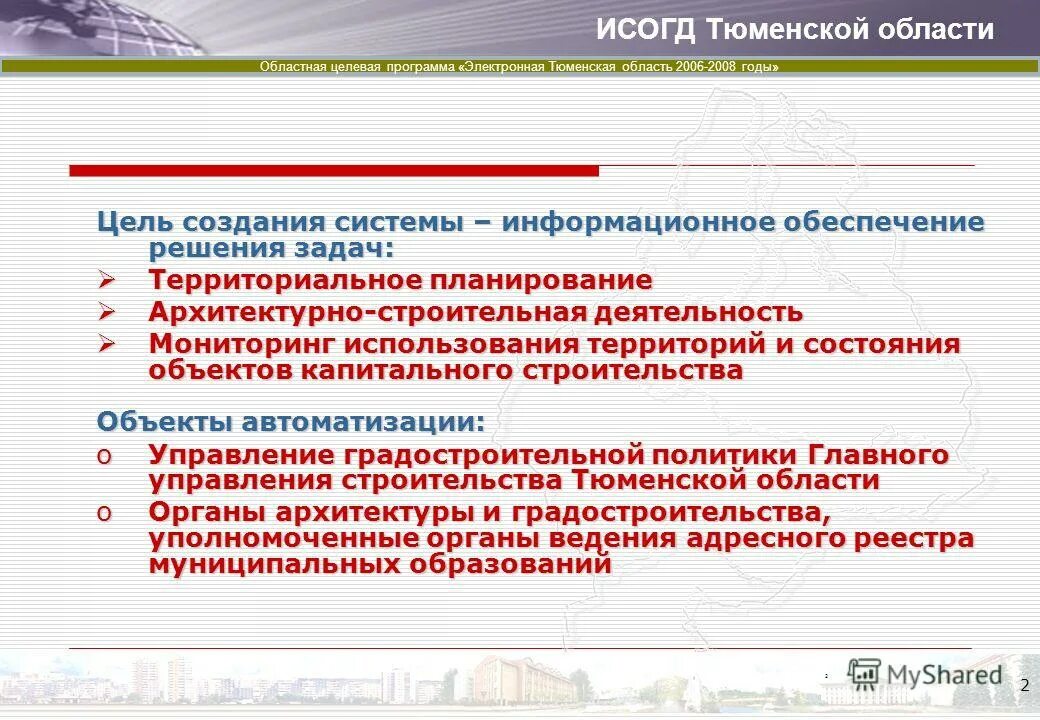 ИСОГД Тюменской области

Областная целевая программа «Электронная Тюменская область 2006-2008 годы»

Цель создания системы – информационное обеспечение решения задач:

➢ Территориальное планирование
➢ Архитектурно-строительная деятельность
➢ Мониторинг использования территорий и состояния объектов капитального строительства

Объекты автоматизации:

o Управление градостроительной политики Главного управления строительства Тюменской области
o Органы архитектуры и градостроительства, уполномоченные органы ведения адресного реестра муниципальных образований

MyShared

2